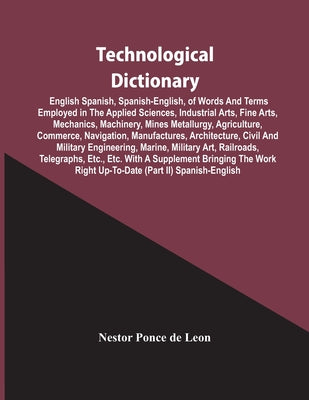 Technological Dictionary

English Spanish, Spanish-English, of Words And Terms Employed in The Applied Sciences, Industrial Arts, Fine Arts, Mechanics, Machinery, Mines Metallurgy, Agriculture, Commerce, Navigation, Manufactures, Architecture, Civil And Military Engineering, Marine, Military Art, Railroads, Telegraphs, Etc., Etc. With A Supplement Bringing The Work Right Up-To-Date (Part II) Spanish-English

Nestor Ponce de Leon